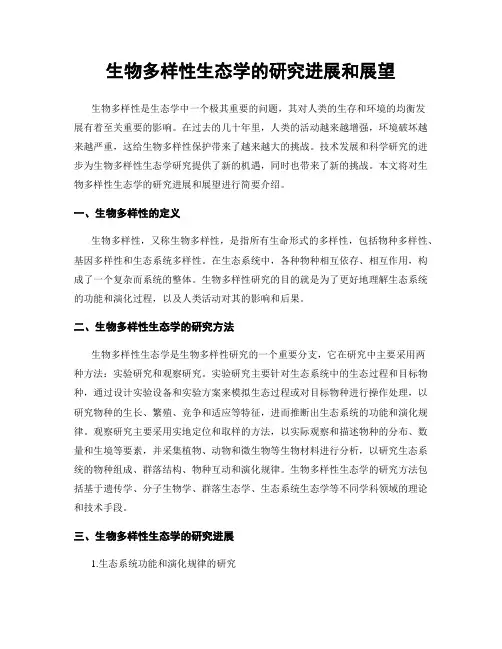 生物多样性生态学的研究进展和展望

生物多样性是生态学中一个极其重要的问题，其对人类的生存和环境的均衡发展有着至关重要的影响。在过去的几十年里，人类的活动越来越增强，环境破坏越来越严重，这给生物多样性保护带来了越来越大的挑战。技术发展和科学研究的进步为生物多样性生态学研究提供了新的机遇，同时也带来了新的挑战。本文将对生物多样性生态学的研究进展和展望进行简要介绍。

一、生物多样性的定义

生物多样性，又称生物多样性，是指所有生命形式的多样性，包括物种多样性、基因多样性和生态系统多样性。在生态系统中，各种物种相互依存、相互作用，构成了一个复杂而系统的整体。生物多样性研究的目的就是为了更好地理解生态系统的功能和演化过程，以及人类活动对其的影响和后果。

二、生物多样性生态学的研究方法

生物多样性生态学是生物多样性研究的一个重要分支，它在研究中主要采用两种方法：实验研究和观察研究。实验研究主要针对生态系统中的生态过程和目标物种，通过设计实验设备和实验方案来模拟生态过程或对目标物种进行操作处理，以研究物种的生长、繁殖、竞争和适应等特征，进而推断出生态系统的功能和演化规律。观察研究主要采用实地定位和取样的方法，以实际观察和描述物种的分布、数量和生境等要素，并采集植物、动物和微生物等生物材料进行分析，以研究生态系统的物种组成、群落结构、物种互动和演化规律。生物多样性生态学的研究方法包括基于遗传学、分子生物学、群落生态学、生态系统生态学等不同学科领域的理论和技术手段。

三、生物多样性生态学的研究进展

1.生态系统功能和演化规律的研究